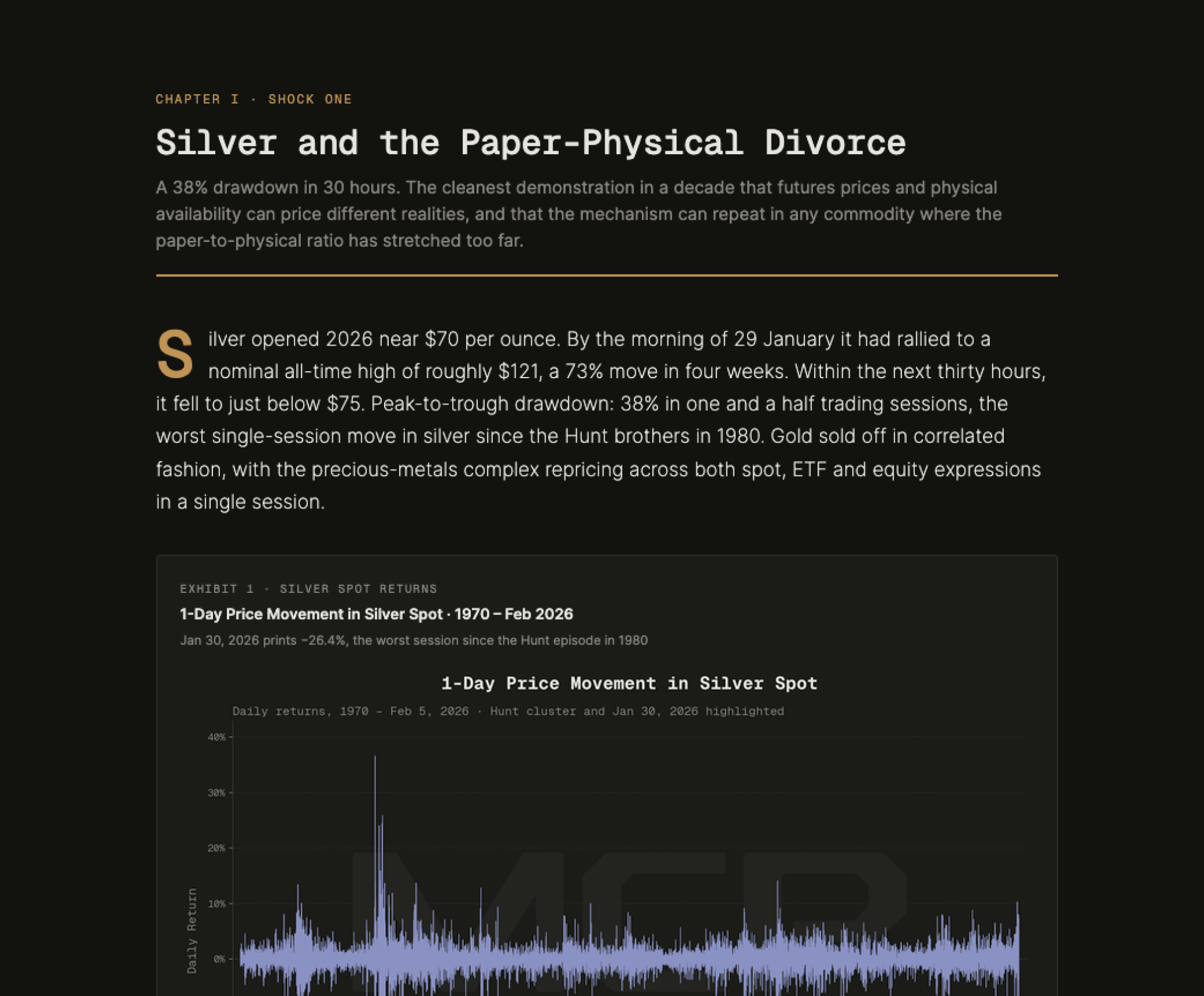 CHAPTER I · SHOCK ONE

Silver and the Paper-Physical Divorce

A 38% drawdown in 30 hours. The cleanest demonstration in a decade that futures prices and physical availability can price different realities, and that the mechanism can repeat in any commodity where the paper-to-physical ratio has stretched too far.

Silver opened 2026 near \$70 per ounce. By the morning of 29 January it had rallied to a nominal all-time high of roughly \$121, a 73% move in four weeks. Within the next thirty hours, it fell to just below \$75. Peak-to-trough drawdown: 38% in one and a half trading sessions, the worst single-session move in silver since the Hunt brothers in 1980. Gold sold off in correlated fashion, with the precious-metals complex repricing across both spot, ETF and equity expressions in a single session.

EXHIBIT 1 · SILVER SPOT RETURNS

1-Day Price Movement in Silver Spot · 1970 – Feb 2026

Jan 30, 2026 prints −26.4%, the worst session since the Hunt episode in 1980

1-Day Price Movement in Silver Spot

Daily returns, 1970 – Feb 5, 2026 · Hunt cluster and Jan 30, 2026 highlighted

40%
30%
20%
10%
0%

Daily Return

MCR